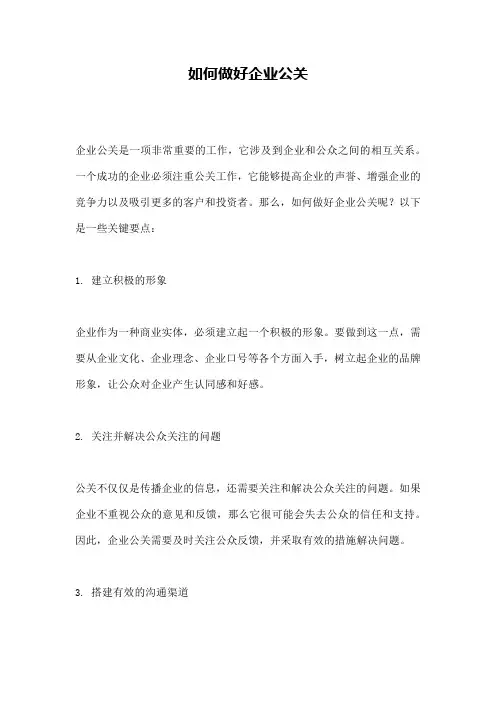 如何做好企业公关

企业公关是一项非常重要的工作，它涉及到企业和公众之间的相互关系。一个成功的企业必须注重公关工作，它能够提高企业的声誉、增强企业的竞争力以及吸引更多的客户和投资者。那么，如何做好企业公关呢？以下是一些关键要点：

1. 建立积极的形象

企业作为一种商业实体，必须建立起一个积极的形象。要做到这一点，需要从企业文化、企业理念、企业口号等各个方面入手，树立起企业的品牌形象，让公众对企业产生认同感和好感。

2. 关注并解决公众关注的问题

公关不仅仅是传播企业的信息，还需要关注和解决公众关注的问题。如果企业不重视公众的意见和反馈，那么它很可能会失去公众的信任和支持。因此，企业公关需要及时关注公众反馈，并采取有效的措施解决问题。

3. 搭建有效的沟通渠道